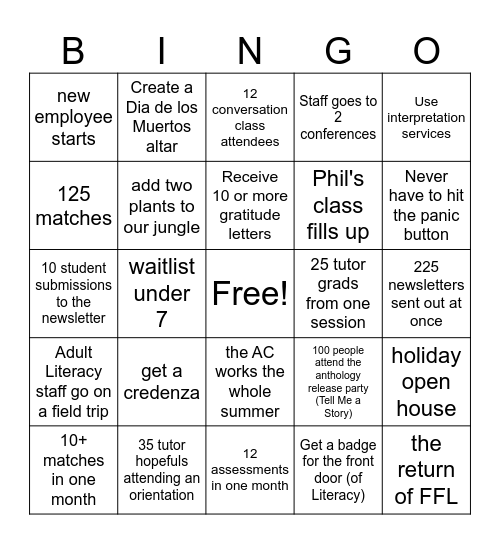 | B | I | N | G | O |
|---|---|---|---|---|
| new employee starts | Create a Dia de los Muertos altar | 12 conversation class attendees | Staff goes to 2 conferences | Use interpretation services |
| 125 matches | add two plants to our jungle | Receive 10 or more gratitude letters | Phil's class fills up | Never have to hit the panic button |
| 10 student submissions to the newsletter | waitlist under 7 | Free! | 25 tutor grads from one session | 225 newsletters sent out at once |
| Adult Literacy staff go on a field trip | get a credenza | the AC works the whole summer | 100 people attend the anthology release party (Tell Me a Story) | holiday open house |
| 10+ matches in one month | 35 tutor hopefuls attending an orientation | 12 assessments in one month | Get a badge for the front door (of Literacy) | the return of FFL |